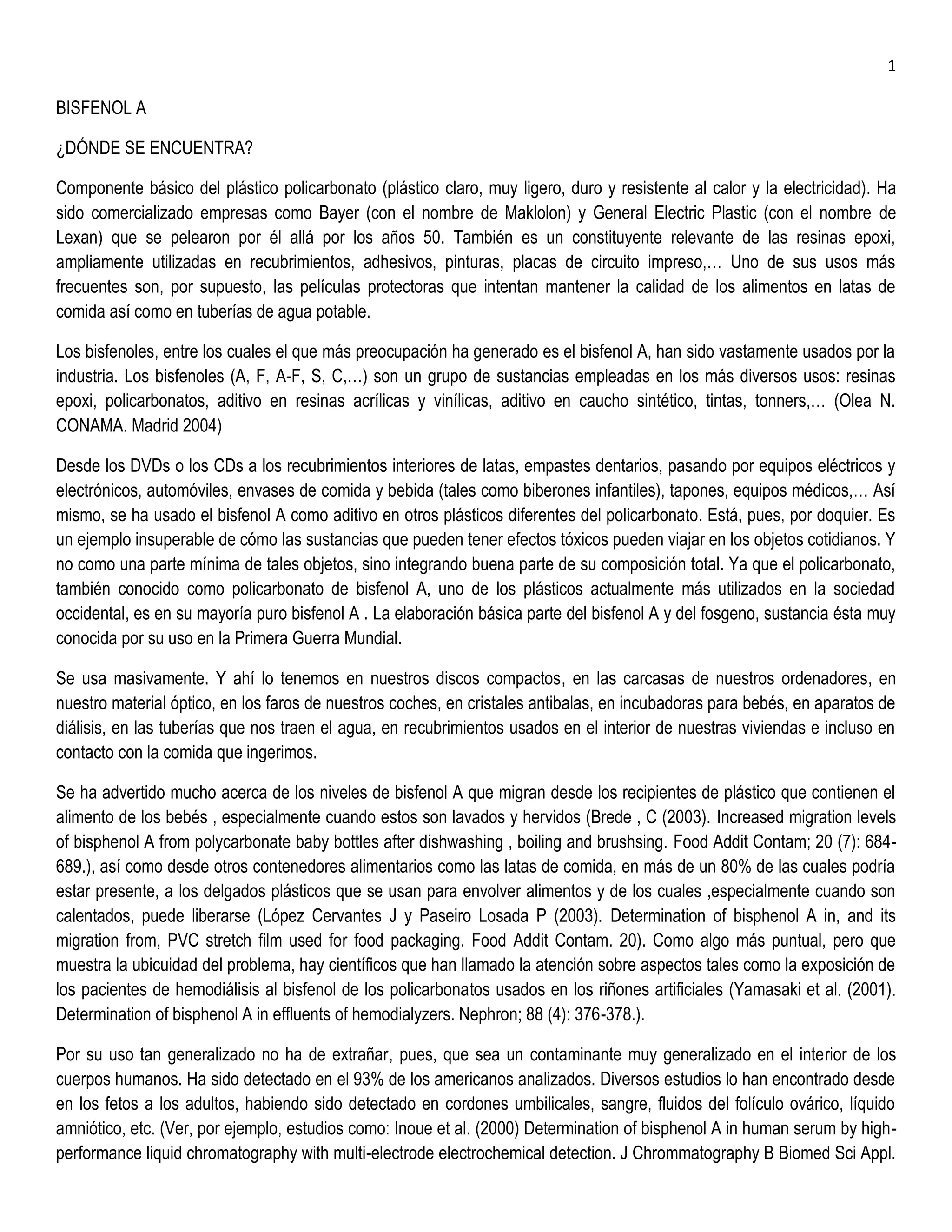 1

BISFENOL A

¿DÓNDE SE ENCUENTRA?

Componente básico del plástico policarbonato (plástico claro, muy ligero, duro y resistente al calor y la electricidad). Ha sido comercializado empresas como Bayer (con el nombre de Maklolon) y General Electric Plastic (con el nombre de Lexan) que se pelearon por él allá por los años 50. También es un constituyente relevante de las resinas epoxi, ampliamente utilizadas en recubrimientos, adhesivos, pinturas, placas de circuito impreso,… Uno de sus usos más frecuentes son, por supuesto, las películas protectoras que intentan mantener la calidad de los alimentos en latas de comida así como en tuberías de agua potable.

Los bisfenoles, entre los cuales el que más preocupación ha generado es el bisfenol A, han sido vastamente usados por la industria. Los bisfenoles (A, F, A-F, S, C,…) son un grupo de sustancias empleadas en los más diversos usos: resinas epoxi, policarbonatos, aditivo en resinas acrílicas y vinílicas, aditivo en caucho sintético, tintas, tonners,… (Olea N. CONAMA. Madrid 2004)

Desde los DVDs o los CDs a los recubrimientos interiores de latas, empastes dentarios, pasando por equipos eléctricos y electrónicos, automóviles, envases de comida y bebida (tales como biberones infantiles), tapones, equipos médicos,… Así mismo, se ha usado el bisfenol A como aditivo en otros plásticos diferentes del policarbonato. Está, pues, por doquier. Es un ejemplo insuperable de cómo las sustancias que pueden tener efectos tóxicos pueden viajar en los objetos cotidianos. Y no como una parte mínima de tales objetos, sino integrando buena parte de su composición total. Ya que el policarbonato, también conocido como policarbonato de bisfenol A, uno de los plásticos actualmente más utilizados en la sociedad occidental, es en su mayoría puro bisfenol A . La elaboración básica parte del bisfenol A y del fosgeno, sustancia ésta muy conocida por su uso en la Primera Guerra Mundial.

Se usa masivamente. Y ahí lo tenemos en nuestros discos compactos, en las carcasas de nuestros ordenadores, en nuestro material óptico, en los faros de nuestros coches, en cristales antibalas, en incubadoras para bebés, en aparatos de diálisis, en las tuberías que nos traen el agua, en recubrimientos usados en el interior de nuestras viviendas e incluso en contacto con la comida que ingerimos.

Se ha advertido mucho acerca de los niveles de bisfenol A que migran desde los recipientes de plástico que contienen el alimento de los bebés , especialmente cuando estos son lavados y hervidos (Brede , C (2003). Increased migration levels of bisphenol A from polycarbonate baby bottles after dishwashing , boiling and brushsing. Food Addit Contam; 20 (7): 684-689.), así como desde otros contenedores alimentarios como las latas de comida, en más de un 80% de las cuales podría estar presente, a los delgados plásticos que se usan para envolver alimentos y de los cuales ,especialmente cuando son calentados, puede liberarse (López Cervantes J y Paseiro Losada P (2003). Determination of bisphenol A in, and its migration from, PVC stretch film used for food packaging. Food Addit Contam. 20). Como algo más puntual, pero que muestra la ubicuidad del problema, hay científicos que han llamado la atención sobre aspectos tales como la exposición de los pacientes de hemodiálisis al bisfenol de los policarbonatos usados en los riñones artificiales (Yamasaki et al. (2001). Determination of bisphenol A in effluents of hemodialyzers. Nephron; 88 (4): 376-378.).

Por su uso tan generalizado no ha de extrañar, pues, que sea un contaminante muy generalizado en el interior de los cuerpos humanos. Ha sido detectado en el 93% de los americanos analizados. Diversos estudios lo han encontrado desde en los fetos a los adultos, habiendo sido detectado en cordones umbilicales, sangre, fluidos del folículo ovárico, líquido amniótico, etc. (Ver, por ejemplo, estudios como: Inoue et al. (2000) Determination of bisphenol A in human serum by high-performance liquid chromatography with multi-electrode electrochemical detection. J Chrommatography B Biomed Sci Appl.